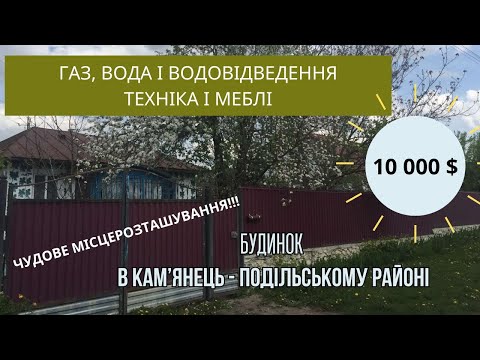 ГАЗ, ВОДА І ВОДОВІДВЕДЕННЯ
ТЕХНІКА І МЕБЛІ

10 000 $

ЧУДОВЕ МІСЦЕРОЗТАШУВАННЯ!!!

БУДИНОК
В КАМ'ЯНЕЦЬ - ПОДІЛЬСЬКОМУ РАЙОНІ